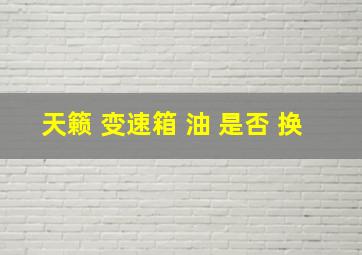 天籁 变速箱 油 是否 换